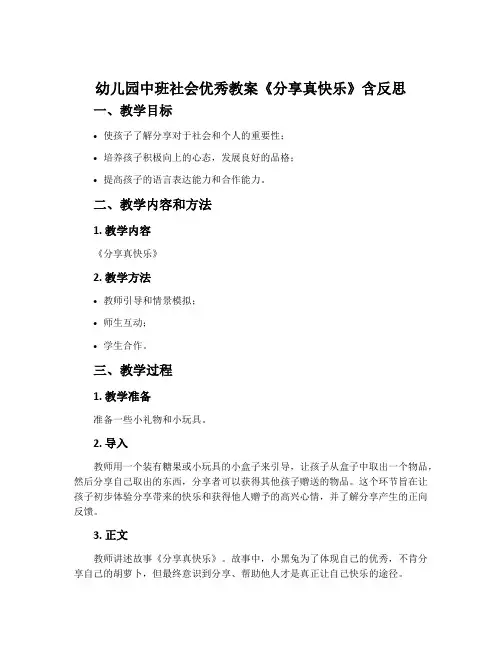 幼儿园中班社会优秀教案《分享真快乐》含反思

一、教学目标

• 使孩子了解分享对于社会和个人的重要性；

• 培养孩子积极向上的心态，发展良好的品格；

• 提高孩子的语言表达能力和合作能力。

二、教学内容和方法

1. 教学内容

《分享真快乐》

2. 教学方法

• 教师引导和情景模拟；

• 师生互动；

• 学生合作。

三、教学过程

1. 教学准备

准备一些小礼物和小玩具。

2. 导入

教师用一个装有糖果或小玩具的小盒子来引导，让孩子从盒子中取出一个物品，然后分享自己取出的东西，分享者可以获得其他孩子赠送的物品。这个环节旨在让孩子初步体验分享带来的快乐和获得他人赠予的高兴心情，并了解分享产生的正向反馈。

3. 正文

教师讲述故事《分享真快乐》。故事中，小黑兔为了体现自己的优秀，不肯分享自己的胡萝卜，但最终意识到分享、帮助他人才是真正让自己快乐的途径。